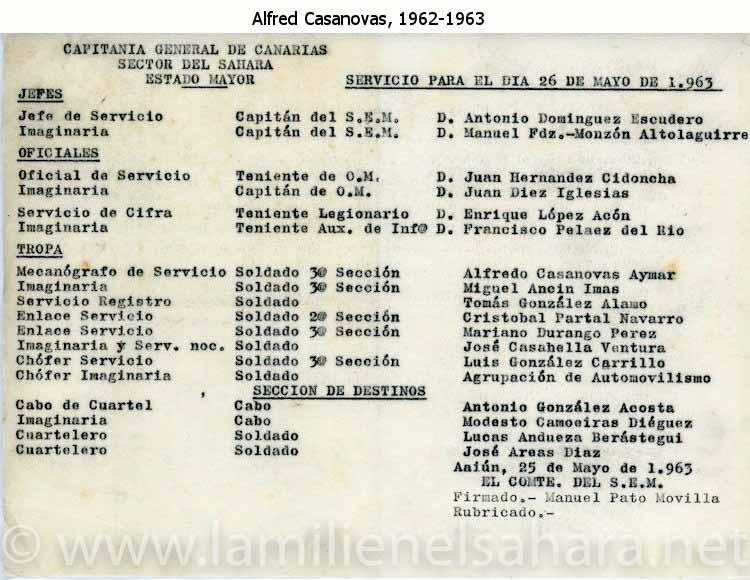 Alfred Casanovas, 1962-1963

CAPITANIA GENERAL DE CANARIAS
SECTOR DEL SAHARA
ESTADO MAYOR

SERVICIO PARA EL DIA 26 DE MAYO DE 1.963

JEFES

| | | |
|---|---|---|
| Jefe de Servicio | Capitán del S.E.M. | D. Antonio Dominguez Escudero |
| Imaginaria | Capitán del S.E.M. | D. Manuel Fdz.-Monzón Altolaguirre |

OFICIALES

| | | |
|---|---|---|
| Oficial de Servicio | Teniente de O.M. | D. Juan Hernandez Cidoncha |
| Imaginaria | Capitán de O.M. | D. Juan Diez Iglesias |
| Servicio de Cifra | Teniente Legionario | D. Enrique López Acón |
| Imaginaria | Teniente Aux. de Infª | D. Francisco Pelaez del Rio |

TROPA

| | | |
|---|---|---|
| Mecanógrafo de Servicio | Soldado 3ª Sección | Alfredo Casanovas Aymar |
| Imaginaria | Soldado 3ª Sección | Miguel Ancin Imas |
| Servicio Registro | Soldado | Tomás González Alamo |
| Enlace Servicio | Soldado 2ª Sección | Cristobal Partal Navarro |
| Enlace Servicio | Soldado 3ª Sección | Mariano Durango Perez |
| Imaginaria y Serv. noc. | Soldado | José Casabella Ventura |
| Chófer Servicio | Soldado 3ª Sección | Luis González Carrillo |
| Chófer Imaginaria | Soldado | Agrupación de Automovilismo |

SECCION DE DESTINOS

| | | |
|---|---|---|
| Cabo de Cuartel | Cabo | Antonio González Acosta |
| Imaginaria | Cabo | Modesto Camoeiras Diéguez |
| Cuartelero | Soldado | Lucas Andueza Berástegui |
| Cuartelero | Soldado | José Areas Diaz |

Aaiún, 25 de Mayo de 1.963
EL COMTE. DEL S.E.M.
Firmado.- Manuel Pato Movilla
Rubricado.-

© www.lamilienelsahara.net